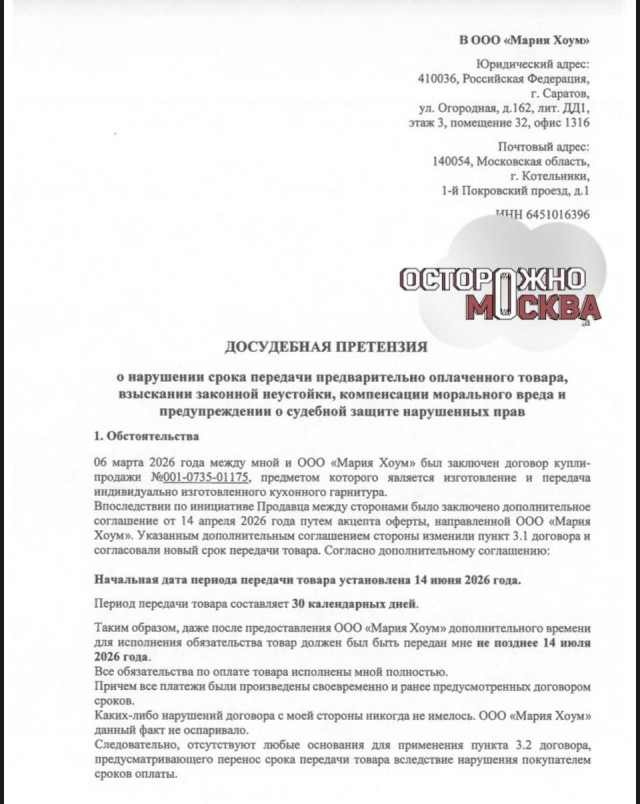 В ООО «Мария Хоум»

Юридический адрес:
410036, Российская Федерация,
г. Саратов,
ул. Огородная, д.162, лит. ДД1,
этаж 3, помещение 32, офис 1316

Почтовый адрес:
140054, Московская область,
г. Котельники,
1-й Покровский проезд, д.1

ИНН 6451016396

ОСТОРОЖНО МОСКВА

ДОСУДЕБНАЯ ПРЕТЕНЗИЯ

о нарушении срока передачи предварительно оплаченного товара, взыскании законной неустойки, компенсации морального вреда и предупреждении о судебной защите нарушенных прав

1. Обстоятельства

06 марта 2026 года между мной и ООО «Мария Хоум» был заключен договор купли-продажи №001-0735-01175, предметом которого является изготовление и передача индивидуально изготовленного кухонного гарнитура.
Впоследствии по инициативе Продавца между сторонами было заключено дополнительное соглашение от 14 апреля 2026 года путем акцепта оферты, направленной ООО «Мария Хоум». Указанным дополнительным соглашением стороны изменили пункт 3.1 договора и согласовали новый срок передачи товара. Согласно дополнительному соглашению:

Начальная дата периода передачи товара установлена 14 июня 2026 года.

Период передачи товара составляет 30 календарных дней.

Таким образом, даже после предоставления ООО «Мария Хоум» дополнительного времени для исполнения обязательства товар должен был быть передан мне не позднее 14 июля 2026 года.
Все обязательства по оплате товара исполнены мной полностью.
Причем все платежи были произведены своевременно и ранее предусмотренных договором сроков.
Каких-либо нарушений договора с моей стороны никогда не имелось. ООО «Мария Хоум» данный факт не оспаривало.
Следовательно, отсутствуют любые основания для применения пункта 3.2 договора, предусматривающего перенос срока передачи товара вследствие нарушения покупателем сроков оплаты.